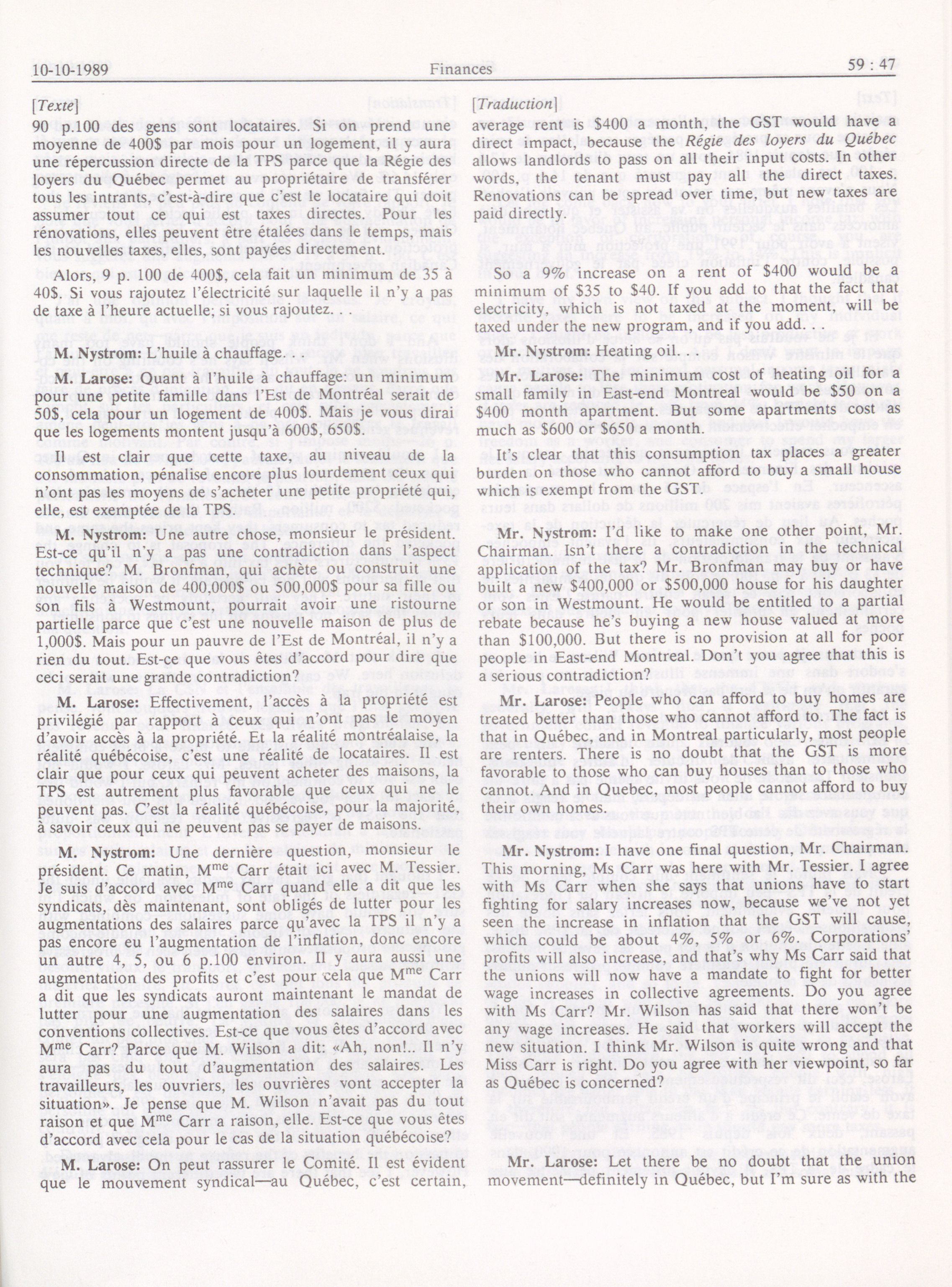 10-10-1989 Finances 59 : 47

[Texte]

90 p.100 des gens sont locataires. Si on prend une moyenne de 400$ par mois pour un logement, il y aura une répercussion directe de la TPS parce que la Régie des loyers du Québec permet au propriétaire de transférer tous les intrants, c'est-à-dire que c'est le locataire qui doit assumer tout ce qui est taxes directes. Pour les rénovations, elles peuvent être étalées dans le temps, mais les nouvelles taxes, elles, sont payées directement.

Alors, 9 p. 100 de 400$, cela fait un minimum de 35 à 40$. Si vous rajoutez l'électricité sur laquelle il n'y a pas de taxe à l'heure actuelle; si vous rajoutez. . .

M. Nystrom: L'huile à chauffage. . .

M. Larose: Quant à l'huile à chauffage: un minimum pour une petite famille dans l'Est de Montréal serait de 50$, cela pour un logement de 400$. Mais je vous dirai que les logements montent jusqu'à 600$, 650$.

Il est clair que cette taxe, au niveau de la consommation, pénalise encore plus lourdement ceux qui n'ont pas les moyens de s'acheter une petite propriété qui, elle, est exemptée de la TPS.

M. Nystrom: Une autre chose, monsieur le président. Est-ce qu'il n'y a pas une contradiction dans l'aspect technique? M. Bronfman, qui achète ou construit une nouvelle maison de 400,000$ ou 500,000$ pour sa fille ou son fils à Westmount, pourrait avoir une ristourne partielle parce que c'est une nouvelle maison de plus de 1,000$. Mais pour un pauvre de l'Est de Montréal, il n'y a rien du tout. Est-ce que vous êtes d'accord pour dire que ceci serait une grande contradiction?

M. Larose: Effectivement, l'accès à la propriété est privilégié par rapport à ceux qui n'ont pas le moyen d'avoir accès à la propriété. Et la réalité montréalaise, la réalité québécoise, c'est une réalité de locataires. Il est clair que pour ceux qui peuvent acheter des maisons, la TPS est autrement plus favorable que ceux qui ne le peuvent pas. C'est la réalité québécoise, pour la majorité, à savoir ceux qui ne peuvent pas se payer de maisons.

M. Nystrom: Une dernière question, monsieur le président. Ce matin, M$^{me}$ Carr était ici avec M. Tessier. Je suis d'accord avec M$^{me}$ Carr quand elle a dit que les syndicats, dès maintenant, sont obligés de lutter pour les augmentations des salaires parce qu'avec la TPS il n'y a pas encore eu l'augmentation de l'inflation, donc encore un autre 4, 5, ou 6 p.100 environ. Il y aura aussi une augmentation des profits et c'est pour cela que M$^{me}$ Carr a dit que les syndicats auront maintenant le mandat de lutter pour une augmentation des salaires dans les conventions collectives. Est-ce que vous êtes d'accord avec M$^{me}$ Carr? Parce que M. Wilson a dit: «Ah, non!.. Il n'y aura pas du tout d'augmentation des salaires. Les travailleurs, les ouvriers, les ouvrières vont accepter la situation». Je pense que M. Wilson n'avait pas du tout raison et que M$^{me}$ Carr a raison, elle. Est-ce que vous êtes d'accord avec cela pour le cas de la situation québécoise?

M. Larose: On peut rassurer le Comité. Il est évident que le mouvement syndical—au Québec, c'est certain,

[Traduction]

average rent is $400 a month, the GST would have a direct impact, because the Régie des loyers du Québec allows landlords to pass on all their input costs. In other words, the tenant must pay all the direct taxes. Renovations can be spread over time, but new taxes are paid directly.

So a 9% increase on a rent of $400 would be a minimum of $35 to $40. If you add to that the fact that electricity, which is not taxed at the moment, will be taxed under the new program, and if you add. . .

Mr. Nystrom: Heating oil.

Mr. Larose: The minimum cost of heating oil for a small family in East-end Montreal would be $50 on a $400 month apartment. But some apartments cost as much as $600 or $650 a month.

It's clear that this consumption tax places a greater burden on those who cannot afford to buy a small house which is exempt from the GST.

Mr. Nystrom: I'd like to make one other point, Mr. Chairman. Isn't there a contradiction in the technical application of the tax? Mr. Bronfman may buy or have built a new $400,000 or $500,000 house for his daughter or son in Westmount. He would be entitled to a partial rebate because he's buying a new house valued at more than $100,000. But there is no provision at all for poor people in East-end Montreal. Don't you agree that this is a serious contradiction?

Mr. Larose: People who can afford to buy homes are treated better than those who cannot afford to. The fact is that in Québec, and in Montreal particularly, most people are renters. There is no doubt that the GST is more favorable to those who can buy houses than to those who cannot. And in Quebec, most people cannot afford to buy their own homes.

Mr. Nystrom: I have one final question, Mr. Chairman. This morning, Ms Carr was here with Mr. Tessier. I agree with Ms Carr when she says that unions have to start fighting for salary increases now, because we've not yet seen the increase in inflation that the GST will cause, which could be about 4%, 5% or 6%. Corporations' profits will also increase, and that's why Ms Carr said that the unions will now have a mandate to fight for better wage increases in collective agreements. Do you agree with Ms Carr? Mr. Wilson has said that there won't be any wage increases. He said that workers will accept the new situation. I think Mr. Wilson is quite wrong and that Miss Carr is right. Do you agree with her viewpoint, so far as Québec is concerned?

Mr. Larose: Let there be no doubt that the union movement—definitely in Québec, but I'm sure as with the